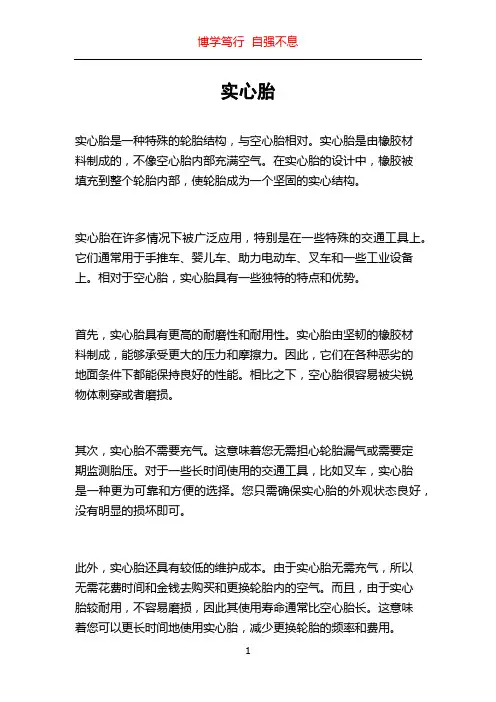 博学笃行 自强不息

实心胎

实心胎是一种特殊的轮胎结构，与空心胎相对。实心胎是由橡胶材料制成的，不像空心胎内部充满空气。在实心胎的设计中，橡胶被填充到整个轮胎内部，使轮胎成为一个坚固的实心结构。

实心胎在许多情况下被广泛应用，特别是在一些特殊的交通工具上。它们通常用于手推车、婴儿车、助力电动车、叉车和一些工业设备上。相对于空心胎，实心胎具有一些独特的特点和优势。

首先，实心胎具有更高的耐磨性和耐用性。实心胎由坚韧的橡胶材料制成，能够承受更大的压力和摩擦力。因此，它们在各种恶劣的地面条件下都能保持良好的性能。相比之下，空心胎很容易被尖锐物体刺穿或者磨损。

其次，实心胎不需要充气。这意味着您无需担心轮胎漏气或需要定期监测胎压。对于一些长时间使用的交通工具，比如叉车，实心胎是一种更为可靠和方便的选择。您只需确保实心胎的外观状态良好，没有明显的损坏即可。

此外，实心胎还具有较低的维护成本。由于实心胎无需充气，所以无需花费时间和金钱去购买和更换轮胎内的空气。而且，由于实心胎较耐用，不容易磨损，因此其使用寿命通常比空心胎长。这意味着您可以更长时间地使用实心胎，减少更换轮胎的频率和费用。

1